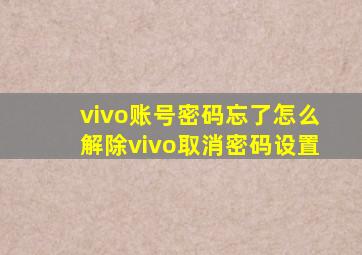 vivo账号密码忘了怎么解除vivo取消密码设置